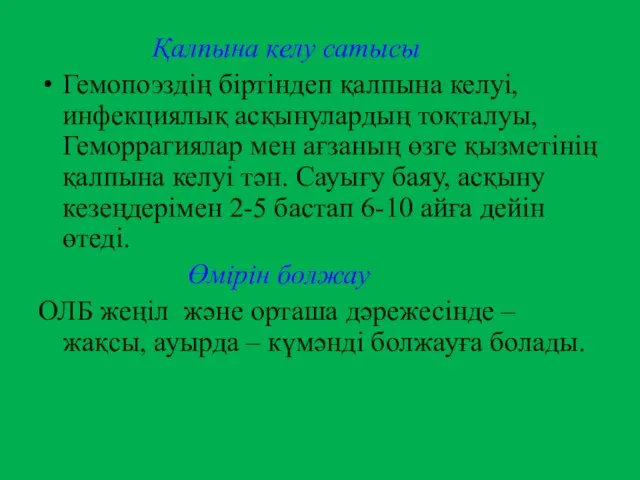 Қалпына келу сатысы

• Гемопоэздің біртіндеп қалпына келуі, инфекциялық асқынулардың тоқталуы, Геморрагиялар мен ағзаның өзге қызметінің қалпына келуі тән. Сауығу баяу, асқыну кезеңдерімен 2-5 бастап 6-10 айға дейін өтеді.

Өмірін болжау

ОЛБ жеңіл және орташа дәрежесінде – жақсы, ауырда – күмәнді болжауға болады.